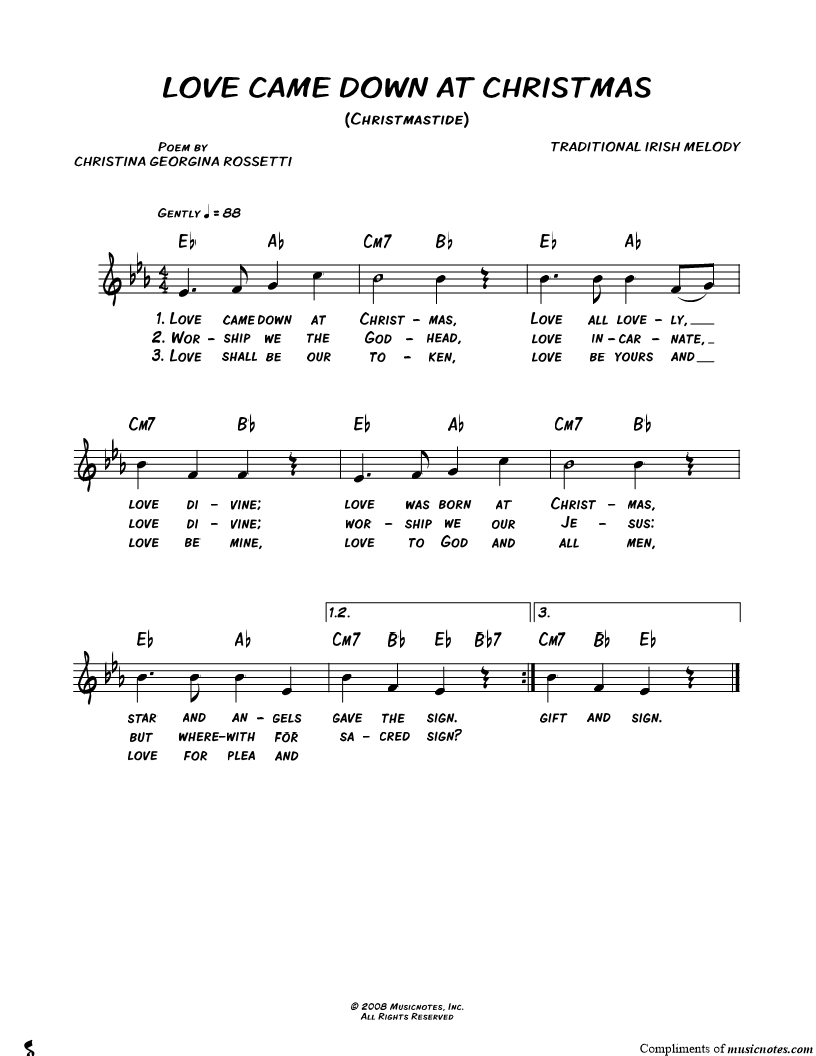 LOVE CAME DOWN AT CHRISTMAS

(CHRISTMASTIDE)

POEM BY
CHRISTINA GEORGINA ROSSETTI

TRADITIONAL IRISH MELODY

GENTLY ♩ = 88

E♭ A♭ CM7 B♭ E♭ A♭

1. LOVE CAME DOWN AT CHRIST - MAS, LOVE ALL LOVE - LY,
2. WOR - SHIP WE THE GOD - HEAD, LOVE IN - CAR - NATE,
3. LOVE SHALL BE OUR TO - KEN, LOVE BE YOURS AND

CM7 B♭ E♭ A♭ CM7 B♭

LOVE DI - VINE; LOVE WAS BORN AT CHRIST - MAS,
LOVE DI - VINE; WOR - SHIP WE OUR JE - SUS:
LOVE BE MINE, LOVE TO GOD AND ALL MEN,

1.2. 3.

E♭ A♭ CM7 B♭ E♭ B♭7 CM7 B♭ E♭

STAR AND AN - GELS GAVE THE SIGN. GIFT AND SIGN.
BUT WHERE-WITH FOR SA - CRED SIGN?
LOVE FOR PLEA AND

© 2008 MUSICNOTES, INC.
ALL RIGHTS RESERVED

Compliments of musicnotes.com